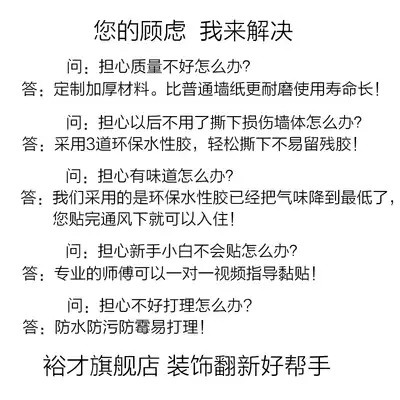 您的顾虑 我来解决

问：担心质量不好怎么办?
答：定制加厚材料。比普通墙纸更耐磨使用寿命长!

问：担心以后不用了撕下损伤墙体怎么办?
答：采用3道环保水性胶，轻松撕下不易留残胶!

问：担心有味道怎么办?
答：我们采用的是环保水性胶已经把气味降到最低了，您贴完通风下就可以入住!

问：担心新手小白不会贴怎么办?
答：专业的师傅可以一对一视频指导黏贴!

问：担心不好打理怎么办?
答：防水防污防霉易打理!

裕才旗舰店 装饰翻新好帮手